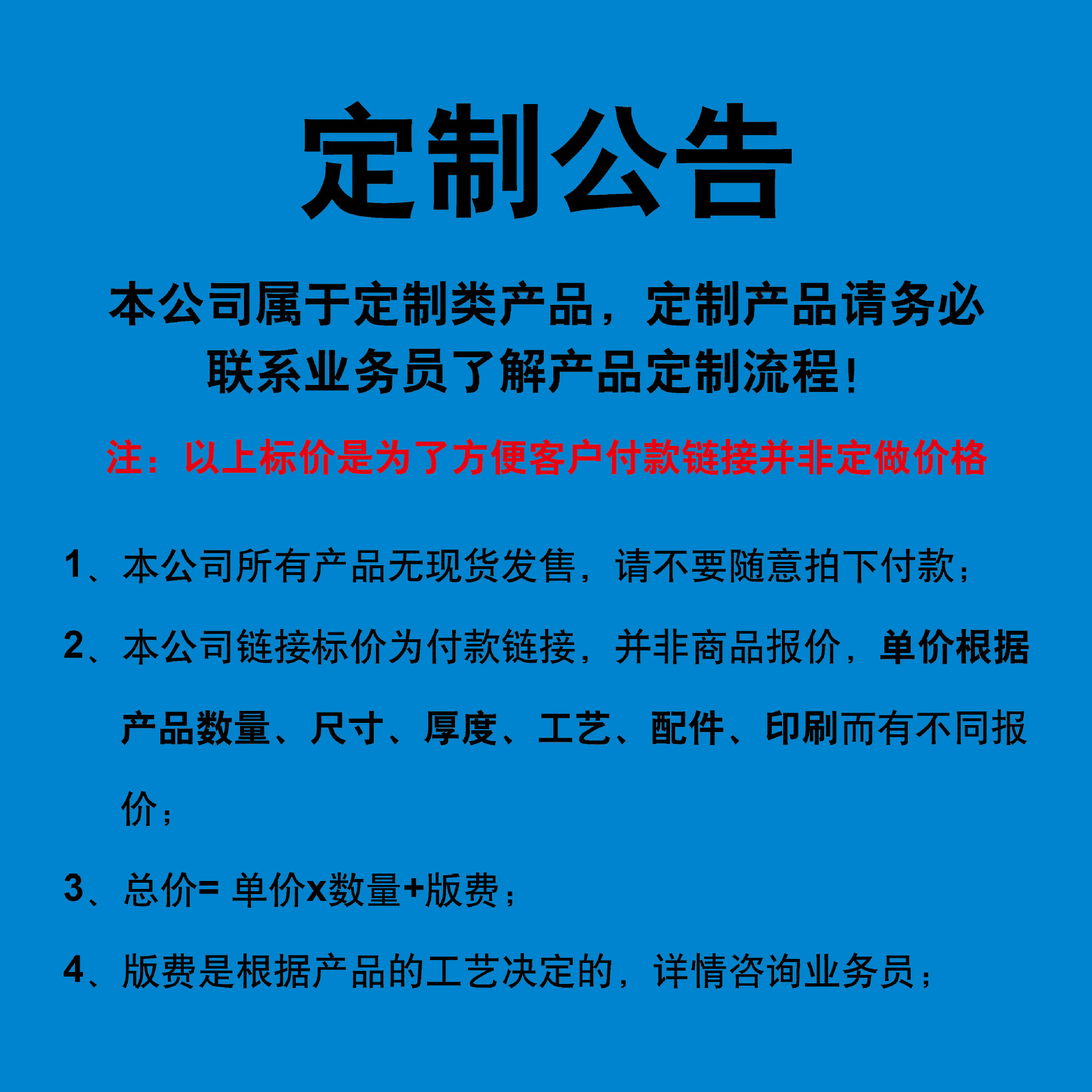 定制公告

本公司属于定制类产品，定制产品请务必联系业务员了解产品定制流程！

注：以上标价是为了方便客户付款链接并非定做价格

1、本公司所有产品无现货发售，请不要随意拍下付款；

2、本公司链接标价为付款链接，并非商品报价，单价根据产品数量、尺寸、厚度、工艺、配件、印刷而有不同报价；

3、总价= 单价x数量+版费；

4、版费是根据产品的工艺决定的，详情咨询业务员；